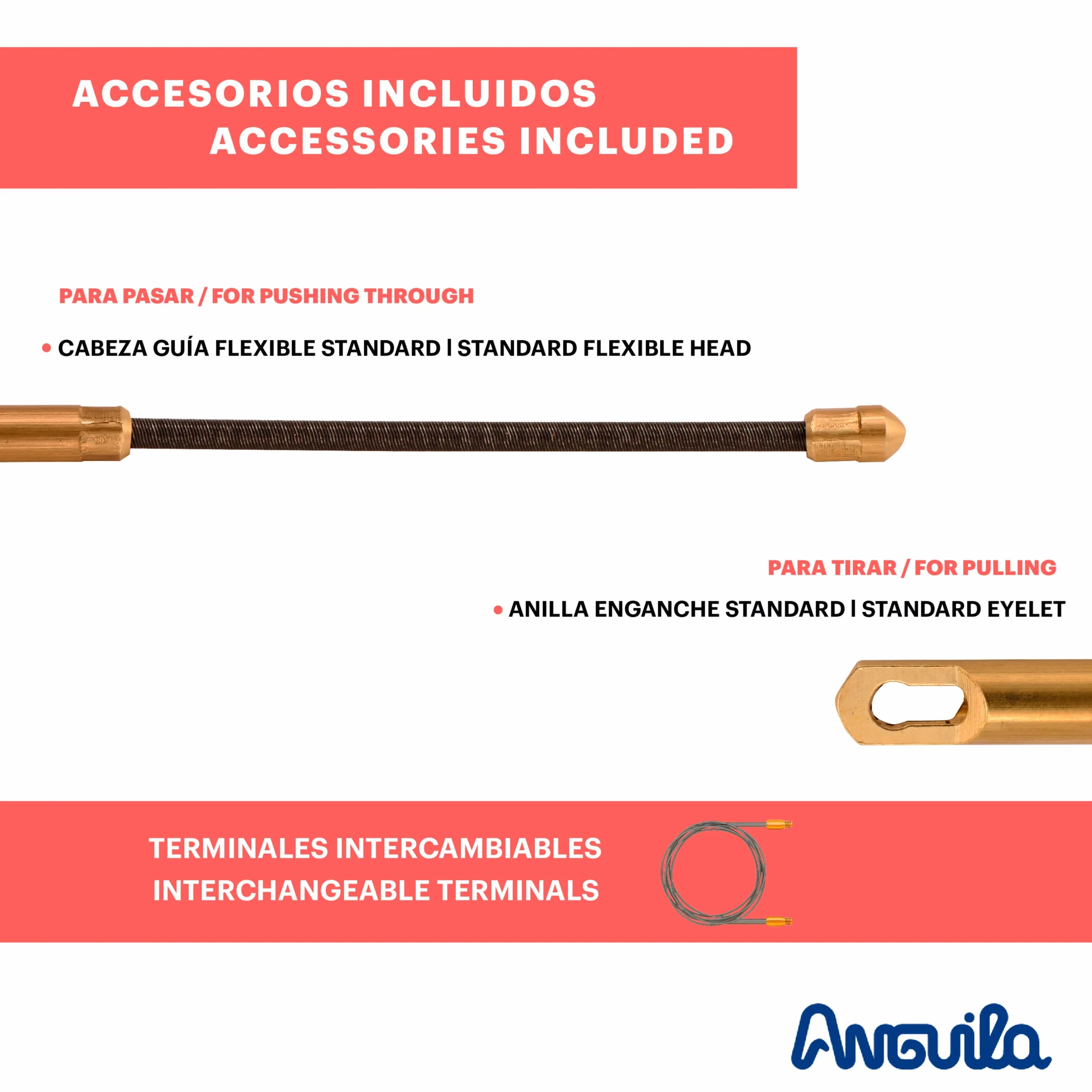 ACCESORIOS INCLUIDOS
ACCESSORIES INCLUDED

PARA PASAR / FOR PUSHING THROUGH

• CABEZA GUÍA FLEXIBLE STANDARD | STANDARD FLEXIBLE HEAD

PARA TIRAR / FOR PULLING

• ANILLA ENGANCHE STANDARD | STANDARD EYELET

TERMINALES INTERCAMBIABLES
INTERCHANGEABLE TERMINALS

Anguila